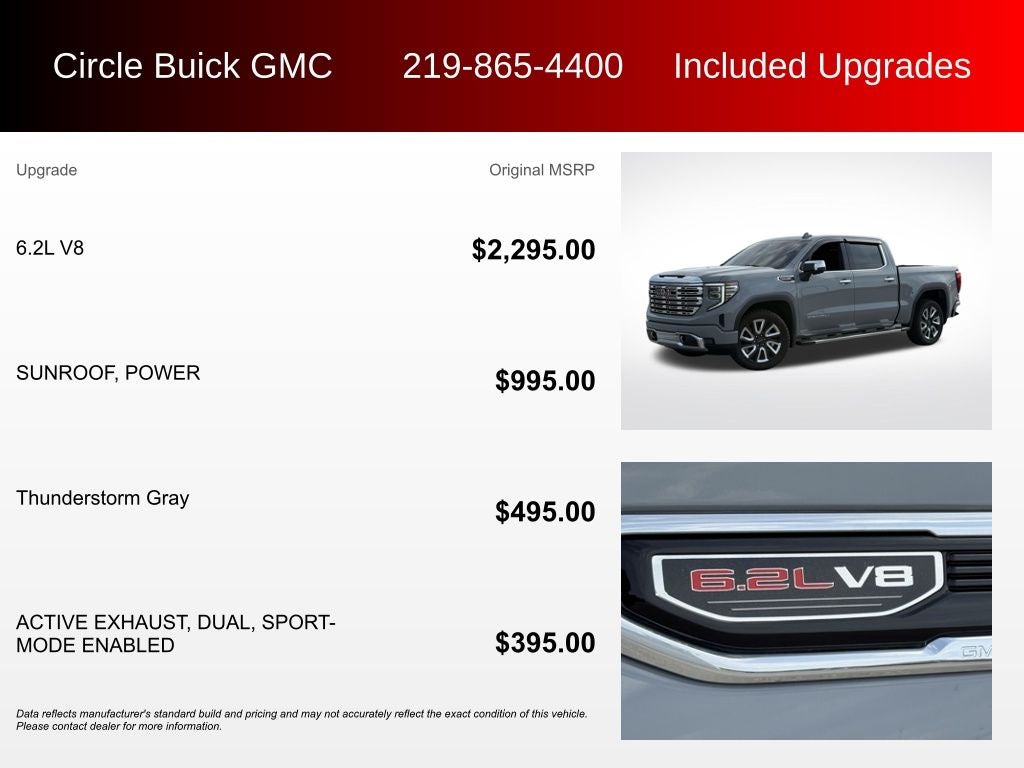 Circle Buick GMC 219-865-4400 Included Upgrades

| Upgrade | Original MSRP |
|---|---|
| 6.2L V8 | $2,295.00 |
| SUNROOF, POWER | $995.00 |
| Thunderstorm Gray | $495.00 |
| ACTIVE EXHAUST, DUAL, SPORT-MODE ENABLED | $395.00 |

Data reflects manufacturer's standard build and pricing and may not accurately reflect the exact condition of this vehicle. Please contact dealer for more information.

6.2L V8

GMC